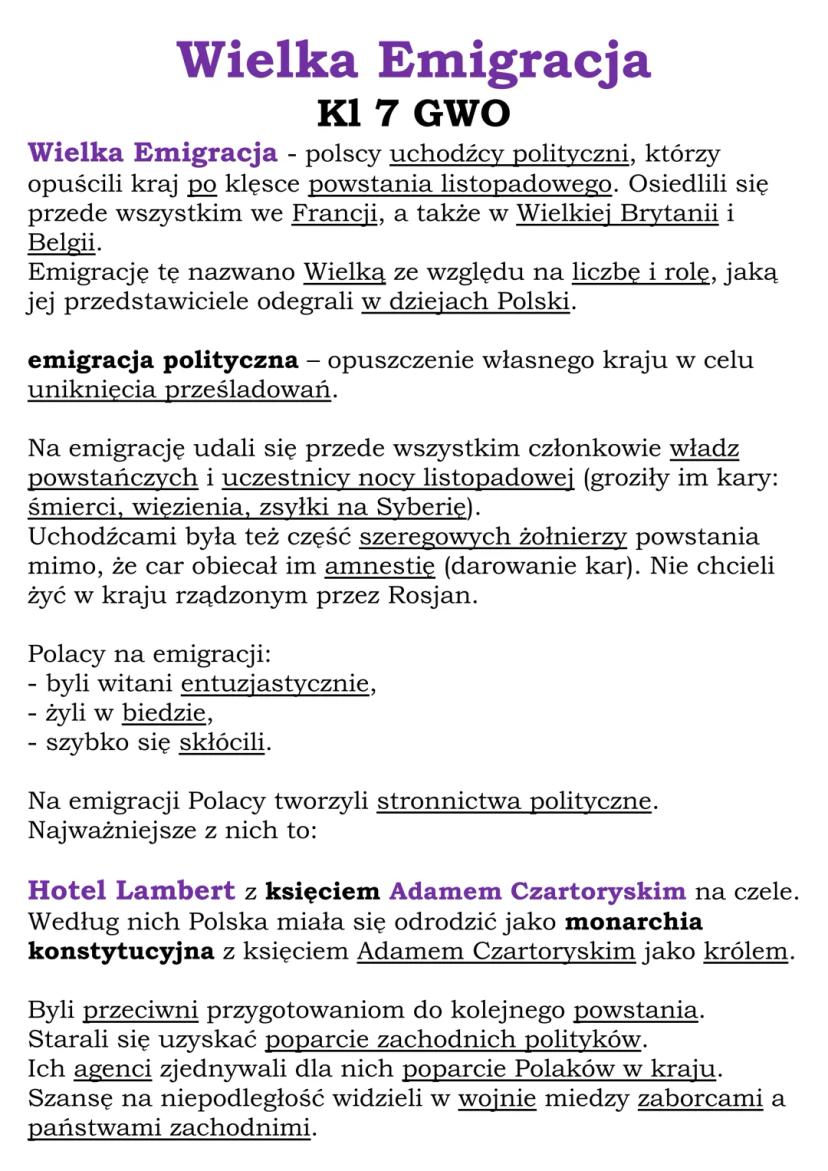 Wielka Emigracja
Kl 7 GWO

Wielka Emigracja - polscy uchodźcy polityczni, którzy opuścili kraj po klęsce powstania listopadowego. Osiedlili się przede wszystkim we Francji, a także w Wielkiej Brytanii i Belgii.
Emigrację tę nazwano Wielką ze względu na liczbę i rolę, jaką jej przedstawiciele odegrali w dziejach Polski.

emigracja polityczna – opuszczenie własnego kraju w celu uniknięcia prześladowań.

Na emigrację udali się przede wszystkim członkowie władz powstańczych i uczestnicy nocy listopadowej (groziły im kary: śmierci, więzienia, zsyłki na Syberię).
Uchodźcami była też część szeregowych żołnierzy powstania mimo, że car obiecał im amnestię (darowanie kar). Nie chcieli żyć w kraju rządzonym przez Rosjan.

Polacy na emigracji:
- byli witani entuzjastycznie,
- żyli w biedzie,
- szybko się skłócili.

Na emigracji Polacy tworzyli stronnictwa polityczne. Najważniejsze z nich to:

Hotel Lambert z księciem Adamem Czartoryskim na czele. Według nich Polska miała się odrodzić jako monarchia konstytucyjna z księciem Adamem Czartoryskim jako królem.

Byli przeciwni przygotowaniom do kolejnego powstania. Starali się uzyskać poparcie zachodnich polityków. Ich agenci zjednywali dla nich poparcie Polaków w kraju. Szansę na niepodległość widzieli w wojnie miedzy zaborcami a państwami zachodnimi.